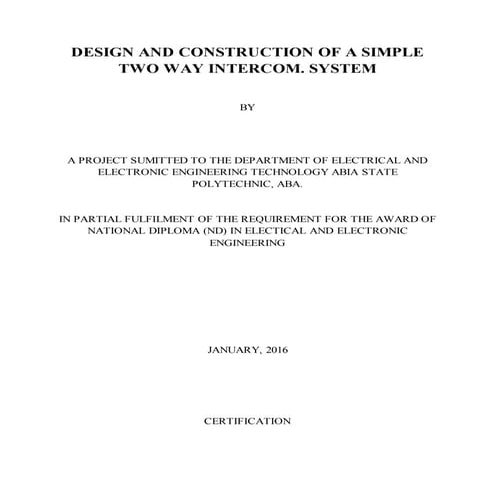 DESIGN AND CONSTRUCTION OF A SIMPLE TWO WAY INTERCOM. SYSTEM

BY

A PROJECT SUMITTED TO THE DEPARTMENT OF ELECTRICAL AND ELECTRONIC ENGINEERING TECHNOLOGY ABIA STATE POLYTECHNIC, ABA.

IN PARTIAL FULFILMENT OF THE REQUIREMENT FOR THE AWARD OF NATIONAL DIPLOMA (ND) IN ELECTICAL AND ELECTRONIC ENGINEERING

JANUARY, 2016

CERTIFICATION